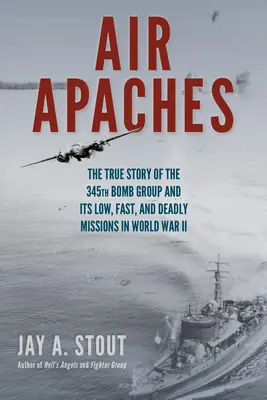 AIR APACHES

THE TRUE STORY OF THE 345TH BOMB GROUP AND ITS LOW, FAST, AND DEADLY MISSIONS IN WORLD WAR II

JAY A. STOUT
Author of Hell's Angels and Fighter Group